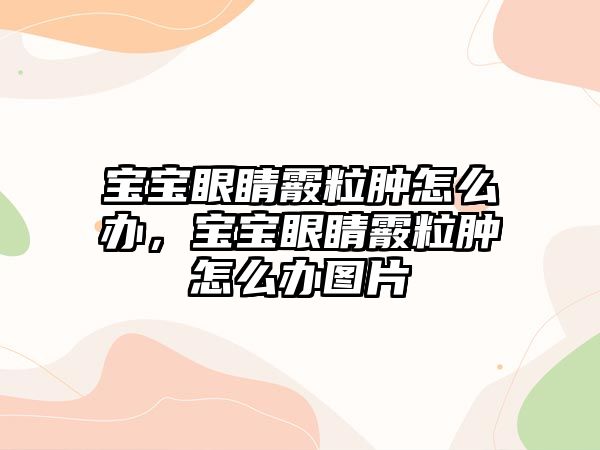 宝宝眼睛霰粒肿怎么办，宝宝眼睛霰粒肿怎么办图片